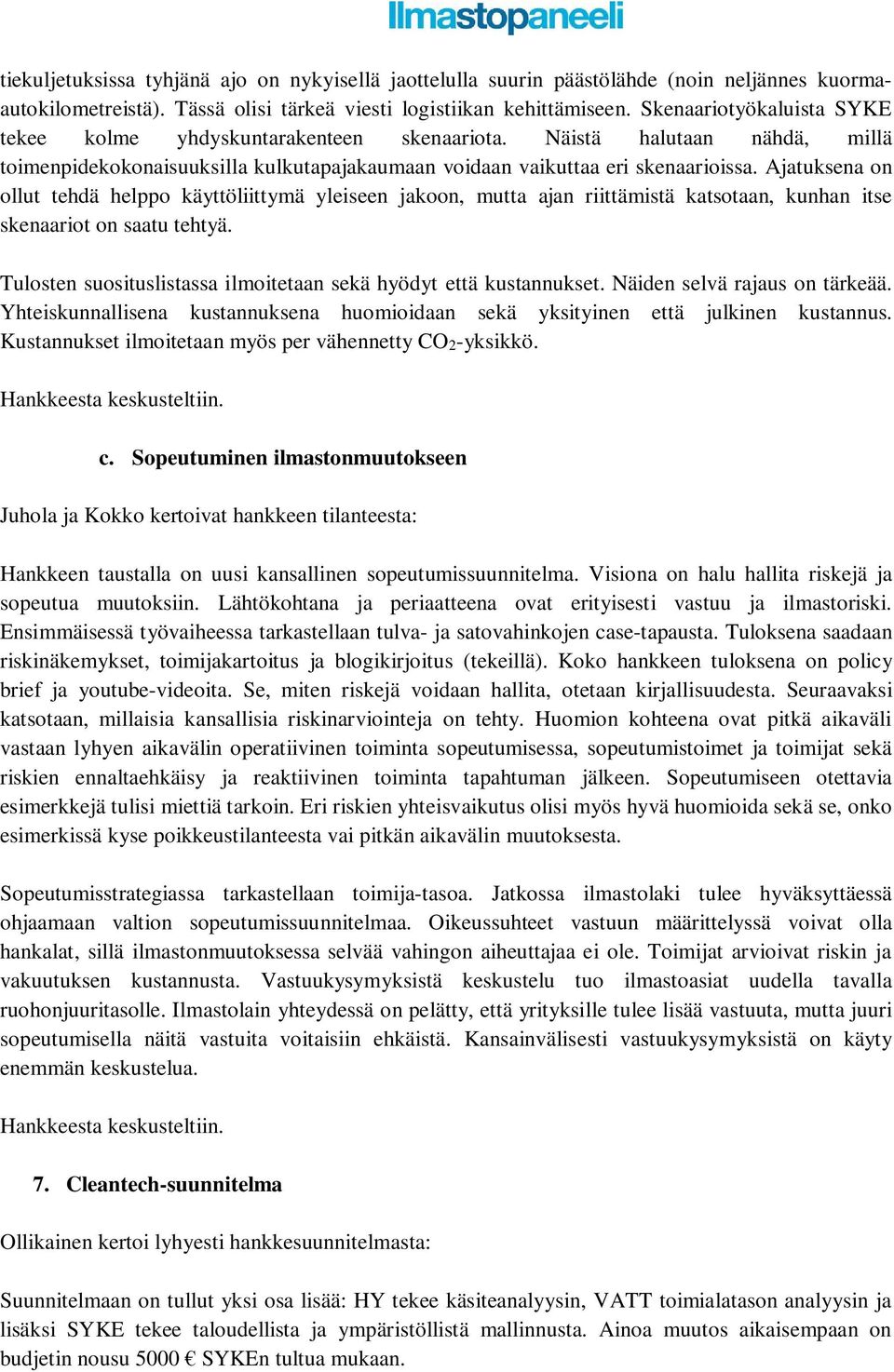 Ilmastopaneeli

tiekuljetuksissa tyhjänä ajo on nykyisellä jaottelulla suurin päästölähde (noin neljännes kuorma-autokilometreistä). Tässä olisi tärkeä viesti logistiikan kehittämiseen. Skenaariotyökaluista SYKE tekee kolme yhdyskuntarakenteen skenaariota. Näistä halutaan nähdä, millä toimenpidekokonaisuuksilla kulkutapajakaumaan voidaan vaikuttaa eri skenaarioissa. Ajatuksena on ollut tehdä helppo käyttöliittymä yleiseen jakoon, mutta ajan riittämistä katsotaan, kunhan itse skenaariot on saatu tehtyä.

Tulosten suosituslistassa ilmoitetaan sekä hyödyt että kustannukset. Näiden selvä rajaus on tärkeää. Yhteiskunnallisena kustannuksena huomioidaan sekä yksityinen että julkinen kustannus. Kustannukset ilmoitetaan myös per vähennetty $CO_2$-yksikkö.

Hankkeesta keskusteltiin.

c. Sopeutuminen ilmastonmuutokseen

Juhola ja Kokko kertoivat hankkeen tilanteesta:

Hankkeen taustalla on uusi kansallinen sopeutumissuunnitelma. Visiona on halu hallita riskejä ja sopeutua muutoksiin. Lähtökohtana ja periaatteena ovat erityisesti vastuu ja ilmastoriski. Ensimmäisessä työvaiheessa tarkastellaan tulva- ja satovahinkojen case-tapausta. Tuloksena saadaan riskinäkemykset, toimijakartoitus ja blogikirjoitus (tekeillä). Koko hankkeen tuloksena on policy brief ja youtube-videoita. Se, miten riskejä voidaan hallita, otetaan kirjallisuudesta. Seuraavaksi katsotaan, millaisia kansallisia riskinarviointeja on tehty. Huomion kohteena ovat pitkä aikaväli vastaan lyhyen aikavälin operatiivinen toiminta sopeutumisessa, sopeutumistoimet ja toimijat sekä riskien ennaltaehkäisy ja reaktiivinen toiminta tapahtuman jälkeen. Sopeutumiseen otettavia esimerkkejä tulisi miettiä tarkoin. Eri riskien yhteisvaikutus olisi myös hyvä huomioida sekä se, onko esimerkissä kyse poikkeustilanteesta vai pitkän aikavälin muutoksesta.

Sopeutumisstrategiassa tarkastellaan toimija-tasoa. Jatkossa ilmastolaki tulee hyväksyttäessä ohjaamaan valtion sopeutumissuunnitelmaa. Oikeussuhteet vastuun määrittelyssä voivat olla hankalat, sillä ilmastonmuutoksessa selvää vahingon aiheuttajaa ei ole. Toimijat arvioivat riskin ja vakuutuksen kustannusta. Vastuukysymyksistä keskustelu tuo ilmastoasiat uudella tavalla ruohonjuuritasolle. Ilmastolain yhteydessä on pelätty, että yrityksille tulee lisää vastuuta, mutta juuri sopeutumisella näitä vastuita voitaisiin ehkäistä. Kansainvälisesti vastuukysymyksistä on käyty enemmän keskustelua.

Hankkeesta keskusteltiin.

7. Cleantech-suunnitelma

Ollikainen kertoi lyhyesti hankkesuunnitelmasta:

Suunnitelmaan on tullut yksi osa lisää: HY tekee käsiteanalyysin, VATT toimialatason analyysin ja lisäksi SYKE tekee taloudellista ja ympäristöllistä mallinnusta. Ainoa muutos aikaisempaan on budjetin nousu 5000 € SYKEn tultua mukaan.